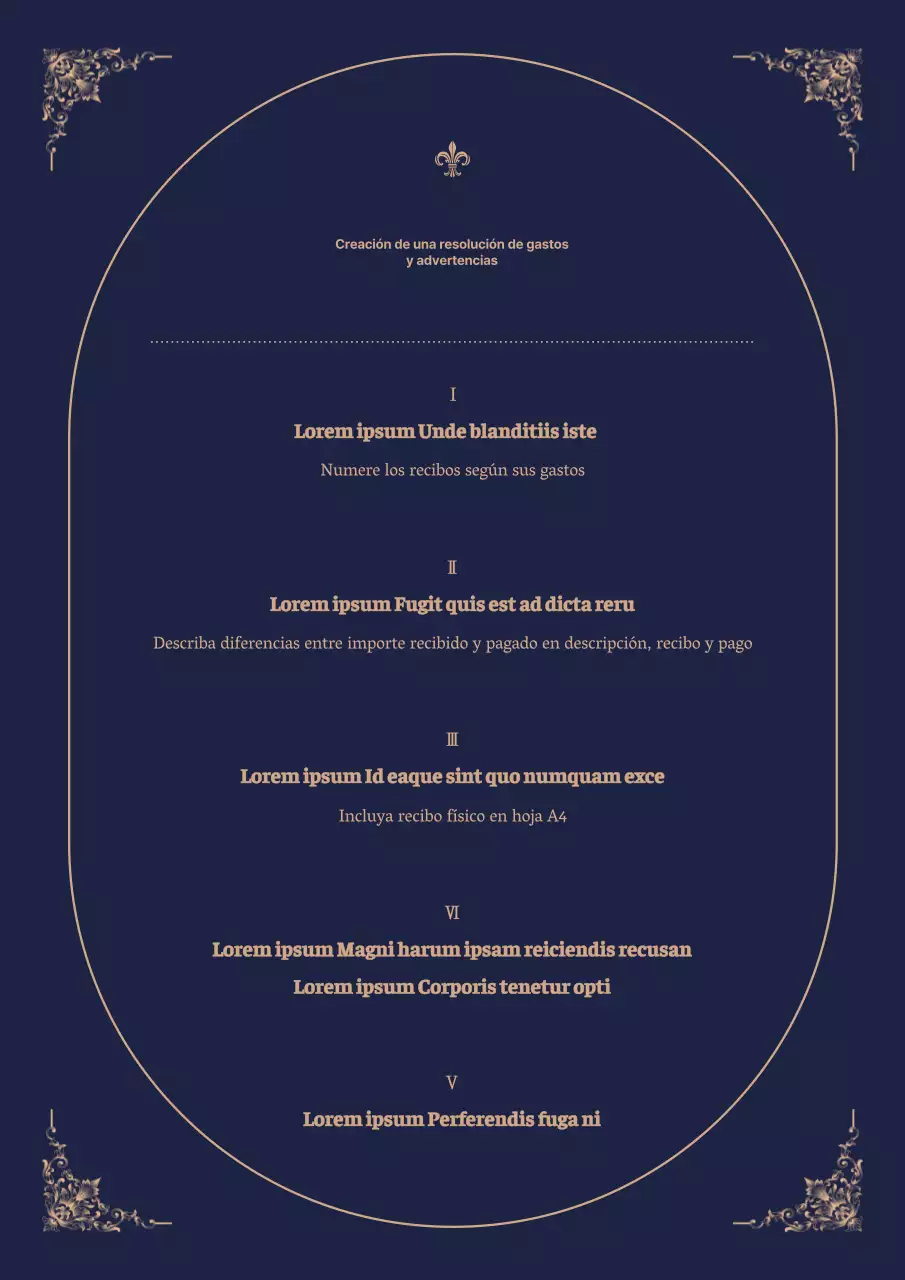 Creación de una resolución de gastos y advertencias

I

Lorem ipsum Unde blanditiis iste

Numere los recibos según sus gastos

II

Lorem ipsum Fugit quis est ad dicta reru

Describa diferencias entre importe recibido y pagado en descripción, recibo y pago

III

Lorem ipsum Id eaque sint quo numquam exce

Incluya recibo físico en hoja A4

VI

Lorem ipsum Magni harum ipsam reiciendis recusan

Lorem ipsum Corporis tenetur opti

V

Lorem ipsum Perferendis fuga ni